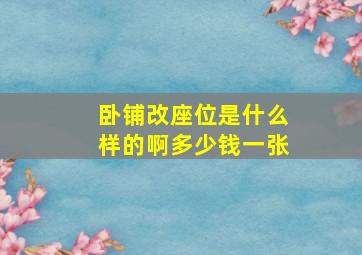 卧铺改座位是什么样的啊多少钱一张